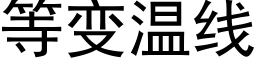 等变温线